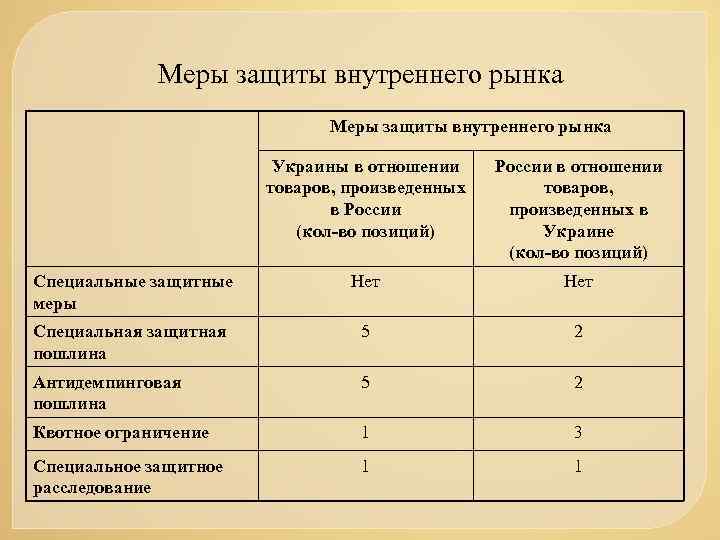 Меры защиты внутреннего рынка

| | Меры защиты внутреннего рынка | |
|---|---|---|
| | Украины в отношении товаров, произведенных в России (кол-во позиций) | России в отношении товаров, произведенных в Украине (кол-во позиций) |
| Специальные защитные меры | Нет | Нет |
| Специальная защитная пошлина | 5 | 2 |
| Антидемпинговая пошлина | 5 | 2 |
| Квотное ограничение | 1 | 3 |
| Специальное защитное расследование | 1 | 1 |